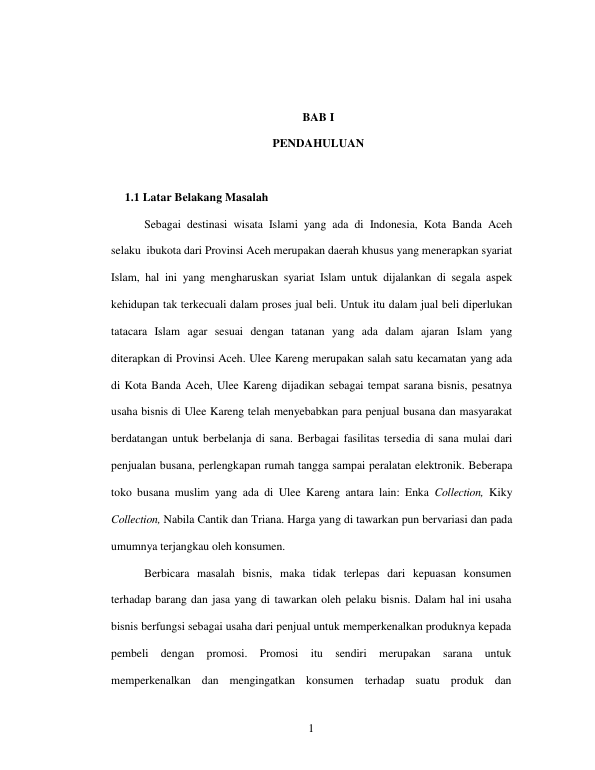 BAB I

PENDAHULUAN

1.1 Latar Belakang Masalah

Sebagai destinasi wisata Islami yang ada di Indonesia, Kota Banda Aceh selaku ibukota dari Provinsi Aceh merupakan daerah khusus yang menerapkan syariat Islam, hal ini yang mengharuskan syariat Islam untuk dijalankan di segala aspek kehidupan tak terkecuali dalam proses jual beli. Untuk itu dalam jual beli diperlukan tatacara Islam agar sesuai dengan tatanan yang ada dalam ajaran Islam yang diterapkan di Provinsi Aceh. Ulee Kareng merupakan salah satu kecamatan yang ada di Kota Banda Aceh, Ulee Kareng dijadikan sebagai tempat sarana bisnis, pesatnya usaha bisnis di Ulee Kareng telah menyebabkan para penjual busana dan masyarakat berdatangan untuk berbelanja di sana. Berbagai fasilitas tersedia di sana mulai dari penjualan busana, perlengkapan rumah tangga sampai peralatan elektronik. Beberapa toko busana muslim yang ada di Ulee Kareng antara lain: Enka Collection, Kiky Collection, Nabila Cantik dan Triana. Harga yang di tawarkan pun bervariasi dan pada umumnya terjangkau oleh konsumen.

Berbicara masalah bisnis, maka tidak terlepas dari kepuasan konsumen terhadap barang dan jasa yang di tawarkan oleh pelaku bisnis. Dalam hal ini usaha bisnis berfungsi sebagai usaha dari penjual untuk memperkenalkan produknya kepada pembeli dengan promosi. Promosi itu sendiri merupakan sarana untuk memperkenalkan dan mengingatkan konsumen terhadap suatu produk dan

1